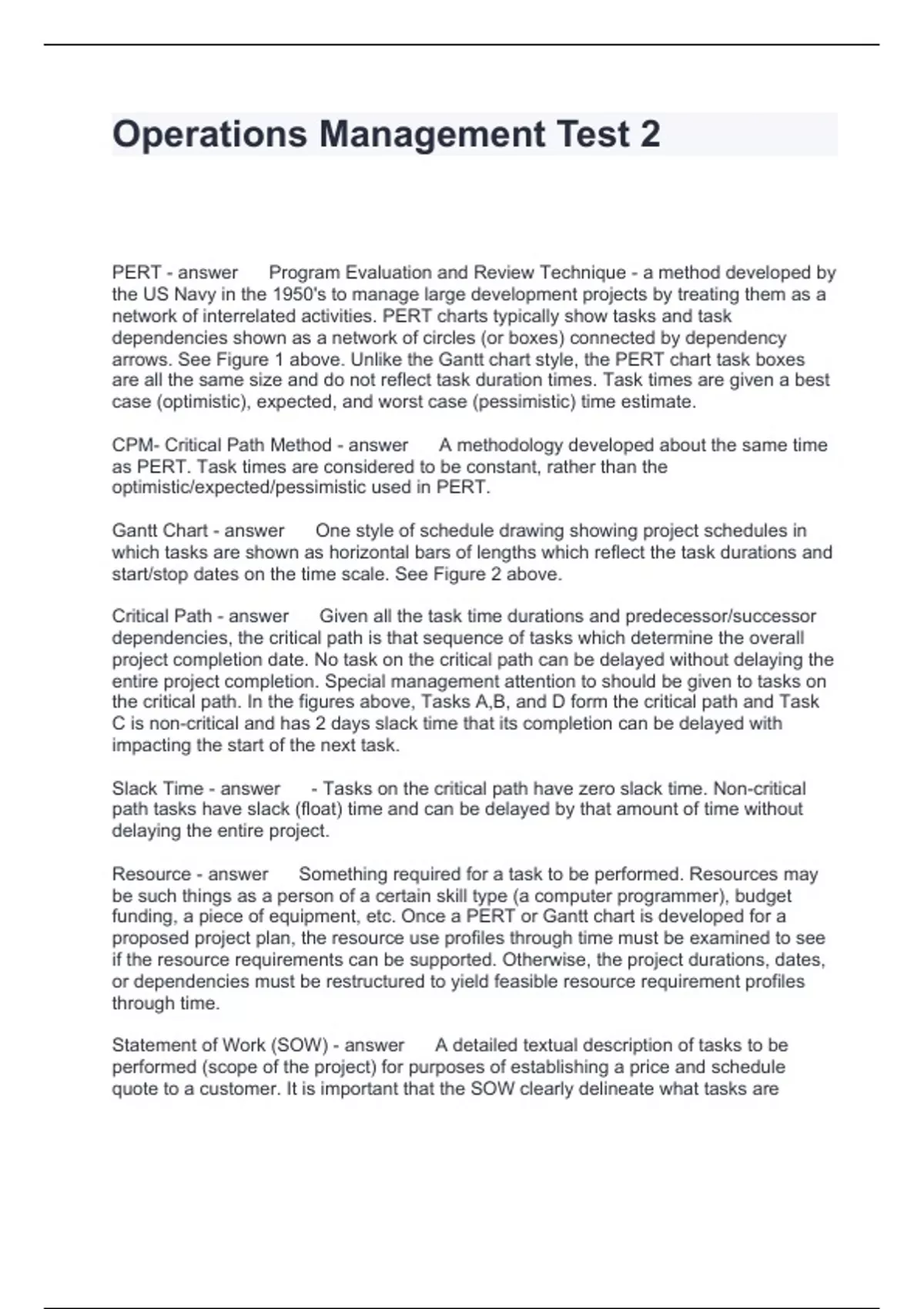 Operations Management Test 2

PERT - answer Program Evaluation and Review Technique - a method developed by the US Navy in the 1950's to manage large development projects by treating them as a network of interrelated activities. PERT charts typically show tasks and task dependencies shown as a network of circles (or boxes) connected by dependency arrows. See Figure 1 above. Unlike the Gantt chart style, the PERT chart task boxes are all the same size and do not reflect task duration times. Task times are given a best case (optimistic), expected, and worst case (pessimistic) time estimate.

CPM- Critical Path Method - answer A methodology developed about the same time as PERT. Task times are considered to be constant, rather than the optimistic/expected/pessimistic used in PERT.

Gantt Chart - answer One style of schedule drawing showing project schedules in which tasks are shown as horizontal bars of lengths which reflect the task durations and start/stop dates on the time scale. See Figure 2 above.

Critical Path - answer Given all the task time durations and predecessor/successor dependencies, the critical path is that sequence of tasks which determine the overall project completion date. No task on the critical path can be delayed without delaying the entire project completion. Special management attention to should be given to tasks on the critical path. In the figures above, Tasks A,B, and D form the critical path and Task C is non-critical and has 2 days slack time that its completion can be delayed with impacting the start of the next task.

Slack Time - answer - Tasks on the critical path have zero slack time. Non-critical path tasks have slack (float) time and can be delayed by that amount of time without delaying the entire project.

Resource - answer Something required for a task to be performed. Resources may be such things as a person of a certain skill type (a computer programmer), budget funding, a piece of equipment, etc. Once a PERT or Gantt chart is developed for a proposed project plan, the resource use profiles through time must be examined to see if the resource requirements can be supported. Otherwise, the project durations, dates, or dependencies must be restructured to yield feasible resource requirement profiles through time.

Statement of Work (SOW) - answer A detailed textual description of tasks to be performed (scope of the project) for purposes of establishing a price and schedule quote to a customer. It is important that the SOW clearly delineate what tasks are